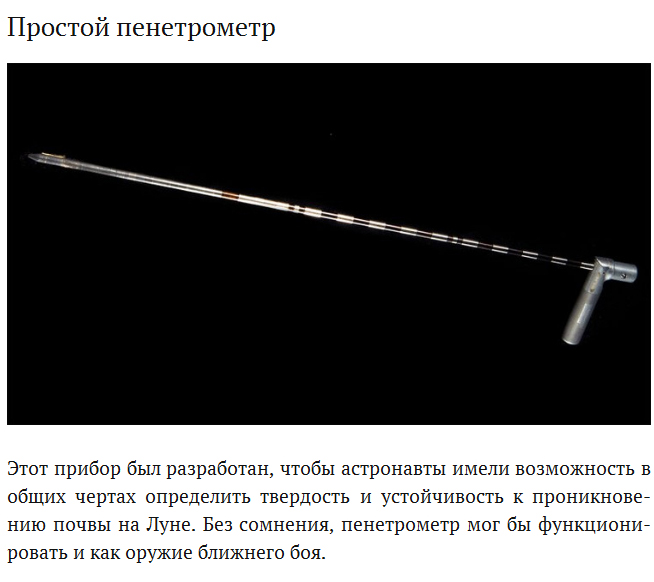 Простой пенетрометр

Этот прибор был разработан, чтобы астронавты имели возможность в общих чертах определить твердость и устойчивость к проникновению почвы на Луне. Без сомнения, пенетрометр мог бы функционировать и как оружие ближнего боя.